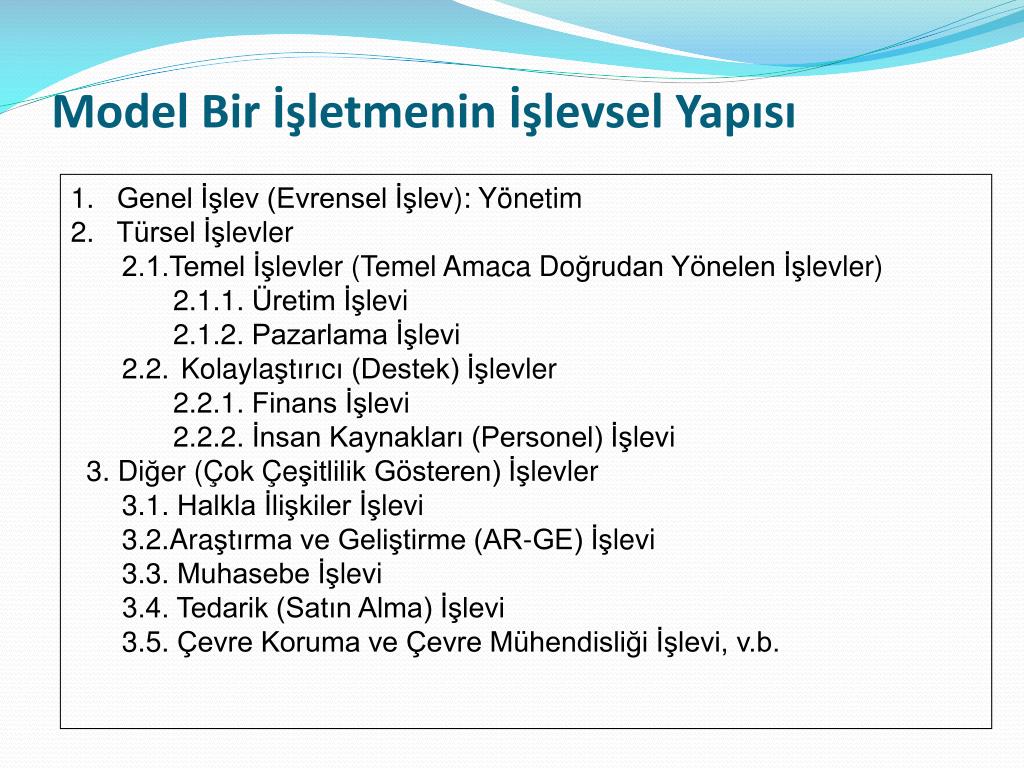 Model Bir İşletmenin İşlevsel Yapısı

1. Genel İşlev (Evrensel İşlev): Yönetim
2. Türsel İşlevler
2.1.Temel İşlevler (Temel Amaca Doğrudan Yönelen İşlevler)
2.1.1. Üretim İşlevi
2.1.2. Pazarlama İşlevi
2.2. Kolaylaştırıcı (Destek) İşlevler
2.2.1. Finans İşlevi
2.2.2. İnsan Kaynakları (Personel) İşlevi
3. Diğer (Çok Çeşitlilik Gösteren) İşlevler
3.1. Halkla İlişkiler İşlevi
3.2.Araştırma ve Geliştirme (AR-GE) İşlevi
3.3. Muhasebe İşlevi
3.4. Tedarik (Satın Alma) İşlevi
3.5. Çevre Koruma ve Çevre Mühendisliği İşlevi, v.b.